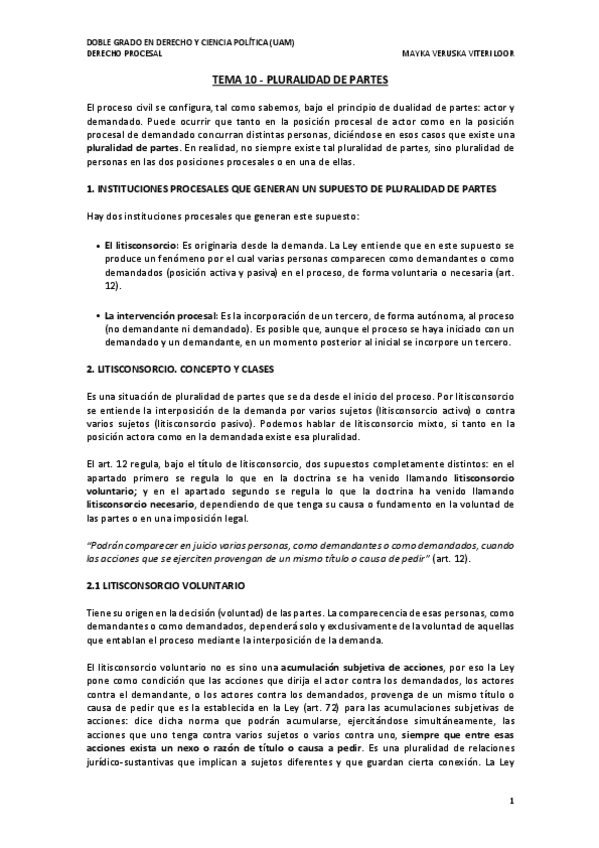 DOBLE GRADO EN DERECHO Y CIENCIA POLÍTICA (UAM)
DERECHO PROCESAL
MAYKA VERUSKA VITERI LOOR

TEMA 10 - PLURALIDAD DE PARTES

El proceso civil se configura, tal como sabemos, bajo el principio de dualidad de partes: actor y demandado. Puede ocurrir que tanto en la posición procesal de actor como en la posición procesal de demandado concurran distintas personas, diciéndose en esos casos que existe una pluralidad de partes. En realidad, no siempre existe tal pluralidad de partes, sino pluralidad de personas en las dos posiciones procesales o en una de ellas.

1. INSTITUCIONES PROCESALES QUE GENERAN UN SUPUESTO DE PLURALIDAD DE PARTES

Hay dos instituciones procesales que generan este supuesto:

• El litisconsorcio: Es originaria desde la demanda. La Ley entiende que en este supuesto se produce un fenómeno por el cual varias personas comparecen como demandantes o como demandados (posición activa y pasiva) en el proceso, de forma voluntaria o necesaria (art. 12).

• La intervención procesal: Es la incorporación de un tercero, de forma autónoma, al proceso (no demandante ni demandado). Es posible que, aunque el proceso se haya iniciado con un demandado y un demandante, en un momento posterior al inicial se incorpore un tercero.

2. LITISCONSORCIO. CONCEPTO Y CLASES

Es una situación de pluralidad de partes que se da desde el inicio del proceso. Por litisconsorcio se entiende la interposición de la demanda por varios sujetos (litisconsorcio activo) o contra varios sujetos (litisconsorcio pasivo). Podemos hablar de litisconsorcio mixto, si tanto en la posición actora como en la demandada existe esa pluralidad.

El art. 12 regula, bajo el título de litisconsorcio, dos supuestos completamente distintos: en el apartado primero se regula lo que en la doctrina se ha venido llamando litisconsorcio voluntario; y en el apartado segundo se regula lo que la doctrina ha venido llamando litisconsorcio necesario, dependiendo de que tenga su causa o fundamento en la voluntad de las partes o en una imposición legal.

"Podrán comparecer en juicio varias personas, como demandantes o como demandados, cuando las acciones que se ejerciten provengan de un mismo título o causa de pedir" (art. 12).

2.1 LITISCONSORCIO VOLUNTARIO

Tiene su origen en la decisión (voluntad) de las partes. La comparecencia de esas personas, como demandantes o como demandados, dependerá solo y exclusivamente de la voluntad de aquellas que entablan el proceso mediante la interposición de la demanda.

El litisconsorcio voluntario no es sino una acumulación subjetiva de acciones, por eso la Ley pone como condición que las acciones que dirija el actor contra los demandados, los actores contra el demandante, o los actores contra los demandados, provenga de un mismo título o causa de pedir que es la establecida en la Ley (art. 72) para las acumulaciones subjetivas de acciones: dice dicha norma que podrán acumularse, ejercitándose simultáneamente, las acciones que uno tenga contra varios sujetos o varios contra uno, siempre que entre esas acciones exista un nexo o razón de título o causa a pedir. Es una pluralidad de relaciones jurídico-sustantivas que implican a sujetos diferentes y que guardan cierta conexión. La Ley

1